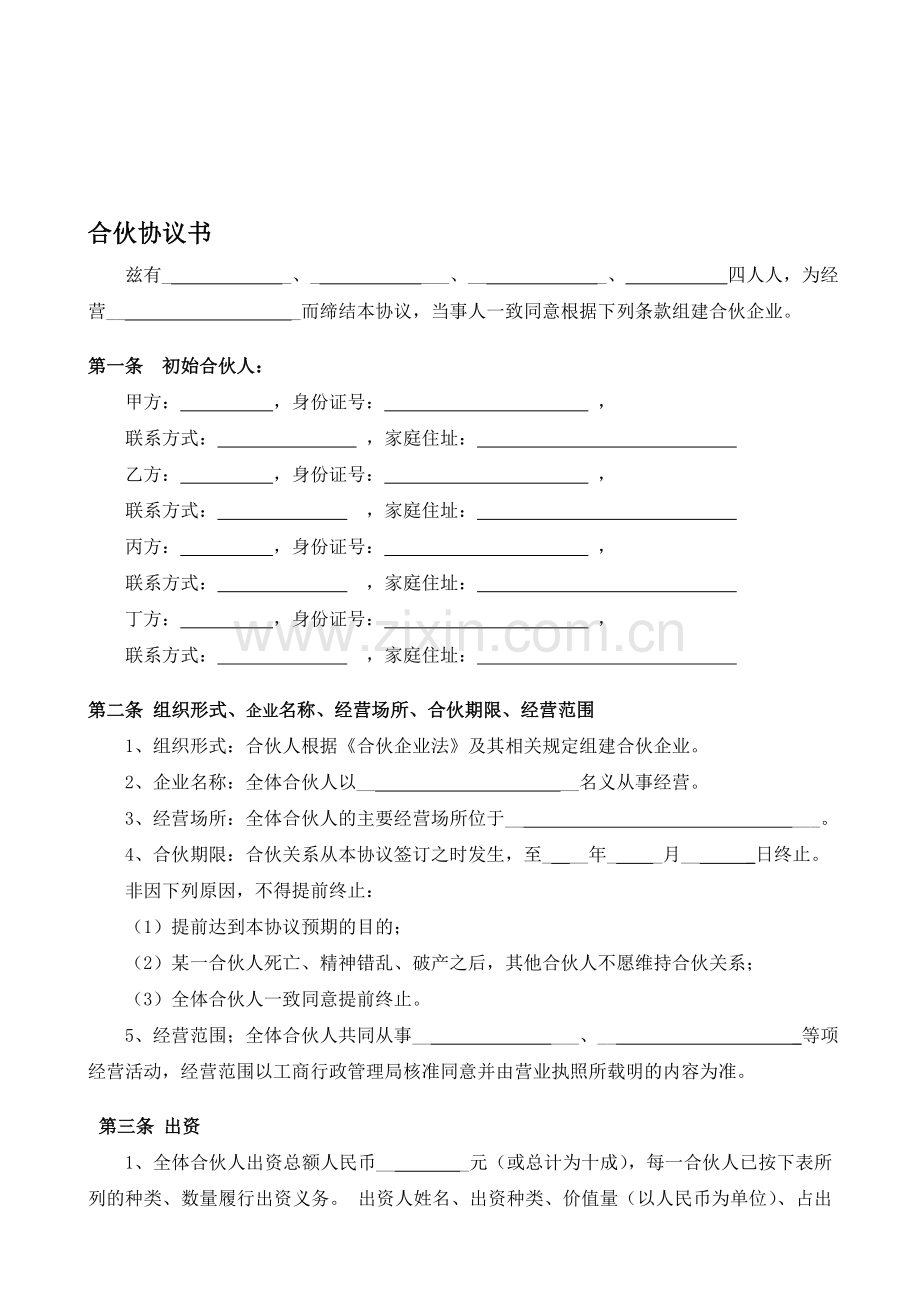 合伙协议书

兹有____、____、____、____四人人，为经营____而缔结本协议，当事人一致同意根据下列条款组建合伙企业。

第一条 初始合伙人：

甲方：____，身份证号：____，

联系方式：____，家庭住址：____

乙方：____，身份证号：____，

联系方式：____，家庭住址：____

丙方：____，身份证号：____，

联系方式：____，家庭住址：____

丁方：____，身份证号：____，

联系方式：____，家庭住址：____

第二条 组织形式、企业名称、经营场所、合伙期限、经营范围

1、组织形式：合伙人根据《合伙企业法》及其相关规定组建合伙企业。

2、企业名称：全体合伙人以____名义从事经营。

3、经营场所：全体合伙人的主要经营场所位于____。

4、合伙期限：合伙关系从本协议签订之时发生，至____年____月____日终止。

非因下列原因，不得提前终止：

（1）提前达到本协议预期的目的；

（2）某一合伙人死亡、精神错乱、破产之后，其他合伙人不愿维持合伙关系；

（3）全体合伙人一致同意提前终止。

5、经营范围；全体合伙人共同从事____、____等项经营活动，经营范围以工商行政管理局核准同意并由营业执照所载明的内容为准。

第三条 出资

1、全体合伙人出资总额人民币____元（或总计为十成），每一合伙人已按下表所列的种类、数量履行出资义务。 出资人姓名、出资种类、价值量（以人民币为单位）、占出

www.zixin.com.cn